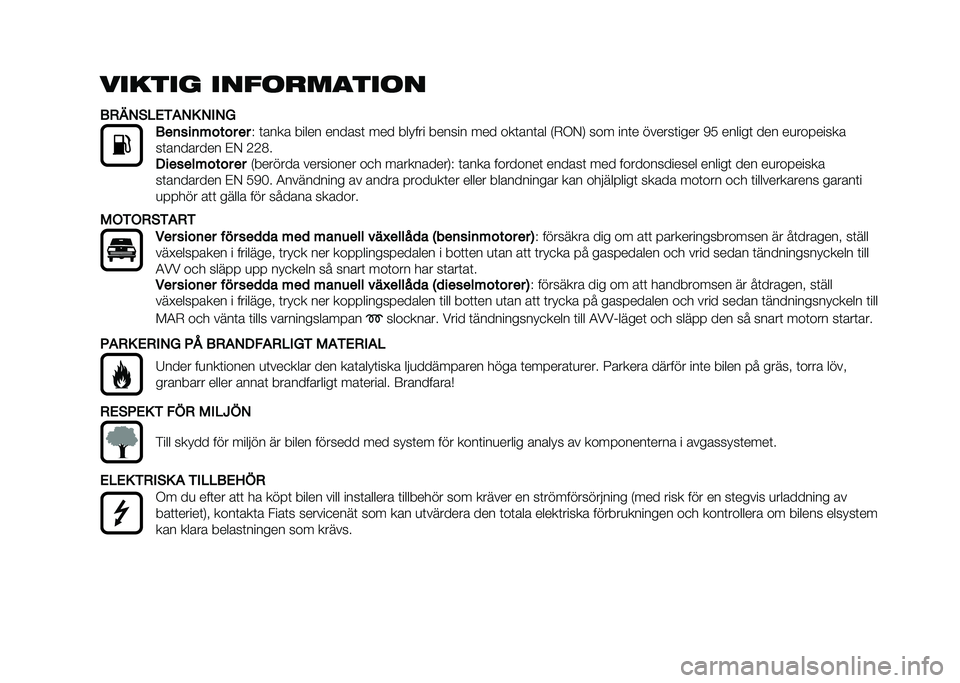 VIKTIG INFORMATION

BRÄNSLETANKNING

Bensinmotorer: tanka bilen endast med blyfri bensin med oktantal (RON) som inte överstiger 95 enligt den europeiska standarden EN 228.

Dieselmotorer (berörda versioner och marknader): tanka fordonet endast med fordonsdiesel enligt den europeiska standarden EN 590. Användning av andra produkter eller blandningar kan ohjälpligt skada motorn och tillverkarens garanti upphör att gälla för sådana skador.

MOTORSTART

Versioner försedda med manuell växellåda (bensinmotorer): försäkra dig om att parkeringsbromsen är åtdragen, ställ växelspaken i friläge, tryck ner kopplingspedalen i botten utan att trycka på gaspedalen och vrid sedan tändningsnyckeln till AVV och släpp upp nyckeln så snart motorn har startat.

Versioner försedda med manuell växellåda (dieselmotorer): försäkra dig om att handbromsen är åtdragen, ställ växelspaken i friläge, tryck ner kopplingspedalen till botten utan att trycka på gaspedalen och vrid sedan tändningsnyckeln till MAR och vänta tills varningslampan slocknar. Vrid tändningsnyckeln till AVV-läget och släpp den så snart motorn startar.

PARKERING PÅ BRANDFARLIGT MATERIAL

Under funktionen utvecklar den katalytiska ljuddämparen höga temperaturer. Parkera därför inte bilen på gräs, torra löv, granbarr eller annat brandfarligt material. Brandfara!

RESPEKT FÖR MILJÖN

Till skydd för miljön är bilen försedd med system för kontinuerlig analys av komponenterna i avgassystemet.

ELEKTRISKA TILLBEHÖR

Om du efter att ha köpt bilen vill installera tillbehör som kräver en strömförsörjning (med risk för en stegvis urladdning av batteriet), kontakta Fiats servicenät som kan utvärdera den totala elektriska förbrukningen och kontrollera om bilens elsystem kan klara belastningen som krävs.

carmanualsonline.info